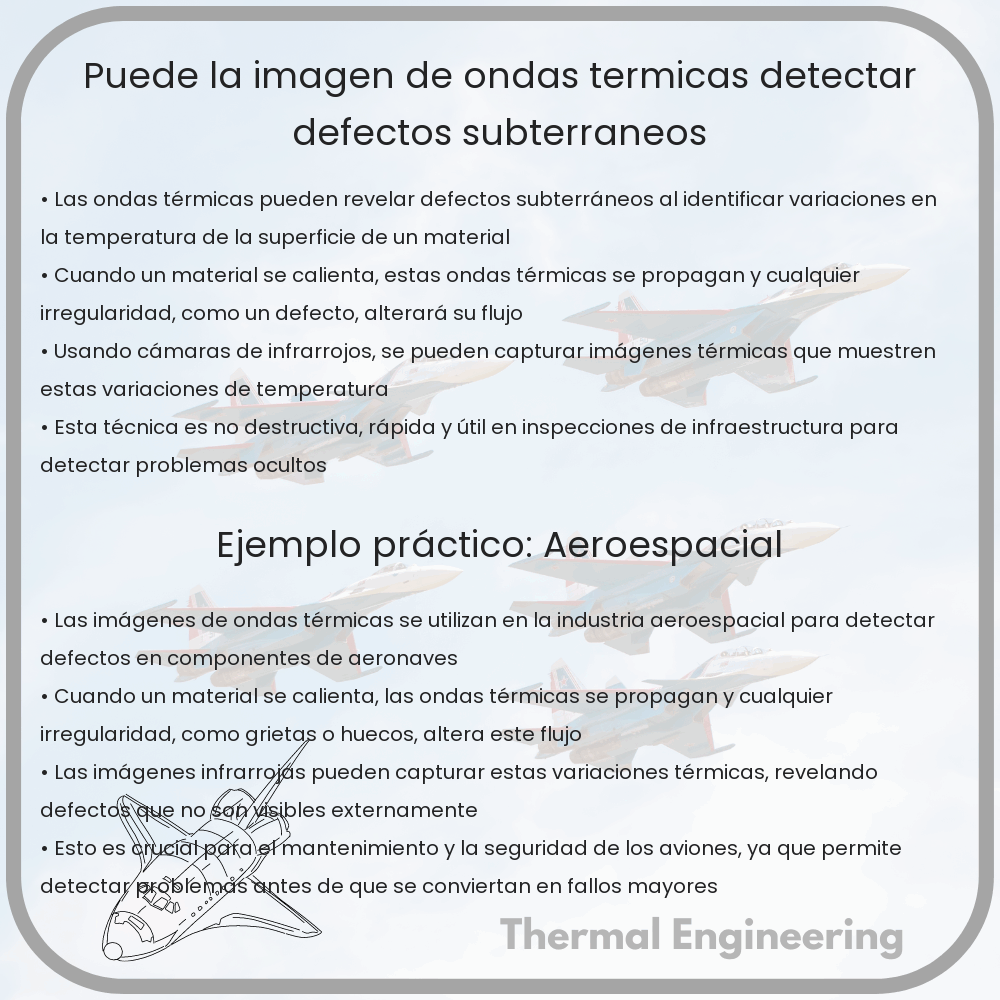 Puede la imagen de ondas termicas detectar defectos subterraneos

• Las ondas térmicas pueden revelar defectos subterráneos al identificar variaciones en la temperatura de la superficie de un material
• Cuando un material se calienta, estas ondas térmicas se propagan y cualquier irregularidad, como un defecto, alterará su flujo
• Usando cámaras de infrarrojos, se pueden capturar imágenes térmicas que muestren estas variaciones de temperatura
• Esta técnica es no destructiva, rápida y útil en inspecciones de infraestructura para detectar problemas ocultos

Ejemplo práctico: Aeroespacial

• Las imágenes de ondas térmicas se utilizan en la industria aeroespacial para detectar defectos en componentes de aeronaves
• Cuando un material se calienta, las ondas térmicas se propagan y cualquier irregularidad, como grietas o huecos, altera este flujo
• Las imágenes infrarrojas pueden capturar estas variaciones térmicas, revelando defectos que no son visibles externamente
• Esto es crucial para el mantenimiento y la seguridad de los aviones, ya que permite detectar problemas antes de que se conviertan en fallos mayores

Thermal Engineering